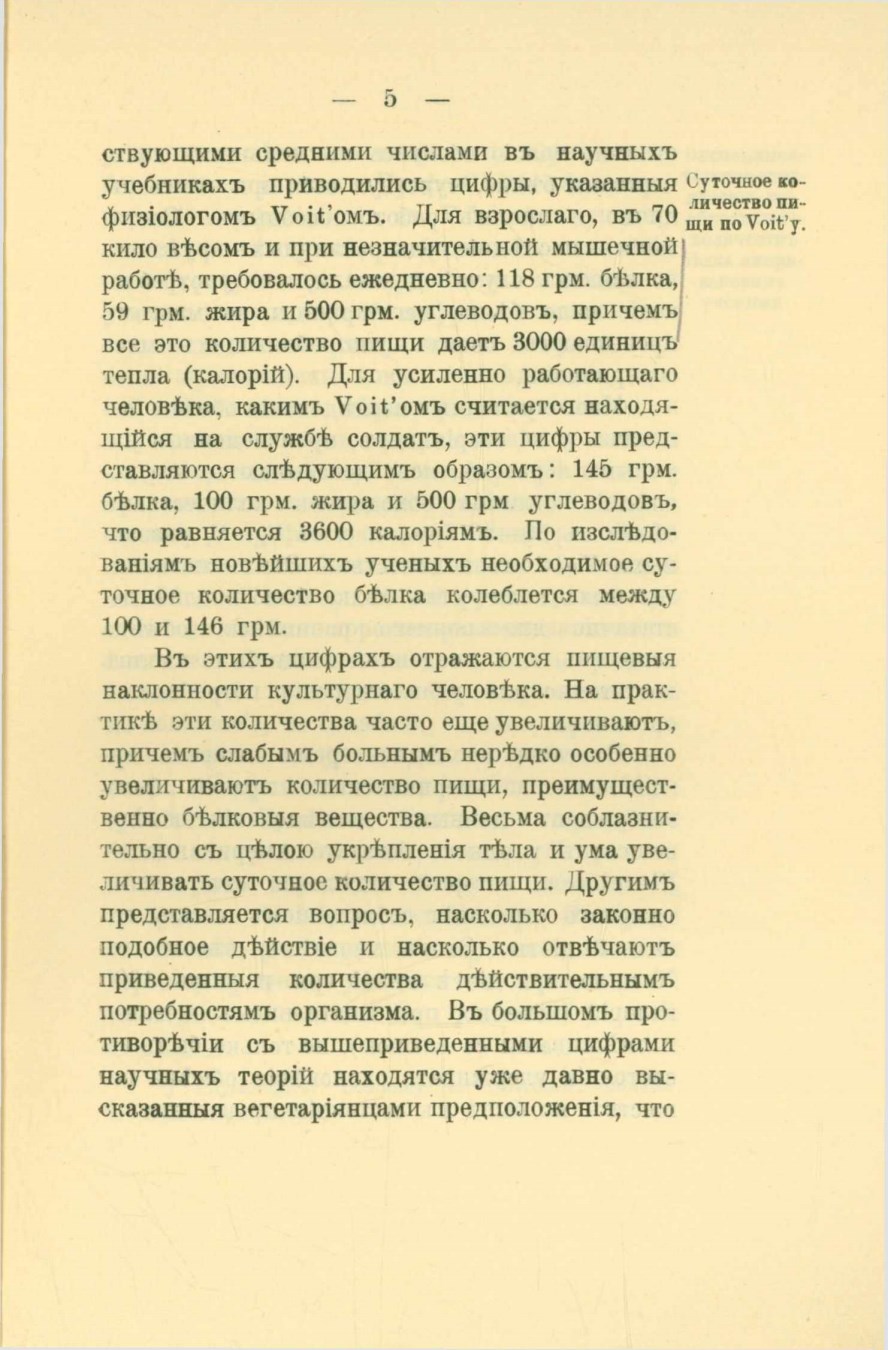 — 5 —

ствующими средними числами въ научныхъ учебникахъ приводились цифры, указанныя физіологомъ Voit'омъ. Для взрослаго, въ 70 кило вѣсомъ и при незначительной мышечной работѣ, требовалось ежедневно: 118 грм. бѣлка, 59 грм. жира и 500 грм. углеводовъ, причемъ все это количество пищи даетъ 3000 единицъ тепла (калорій). Для усиленно работающаго человѣка, какимъ Voit'омъ считается находящійся на службѣ солдатъ, эти цифры представляются слѣдующимъ образомъ: 145 грм. бѣлка, 100 грм. жира и 500 грм углеводовъ, что равняется 3600 калоріямъ. По изслѣдованіямъ новѣйшихъ ученыхъ необходимое суточное количество бѣлка колеблется между 100 и 146 грм.

Суточное количество пищи по Voit'у.

Въ этихъ цифрахъ отражаются пищевыя наклонности культурнаго человѣка. На практикѣ эти количества часто еще увеличиваютъ, причемъ слабымъ больнымъ нерѣдко особенно увеличиваютъ количество пищи, преимущественно бѣлковыя вещества. Весьма соблазнительно съ цѣлою укрѣпленія тѣла и ума увеличивать суточное количество пищи. Другимъ представляется вопросъ, насколько законно подобное дѣйствіе и насколько отвѣчаютъ приведенныя количества дѣйствительнымъ потребностямъ организма. Въ большомъ противорѣчіи съ вышеприведенными цифрами научныхъ теорій находятся уже давно высказанныя вегетаріянцами предположенія, что